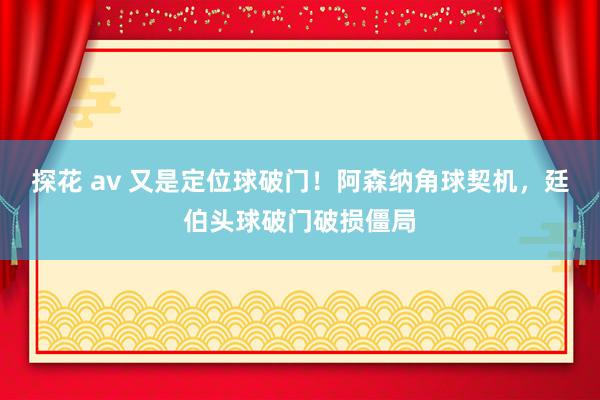 探花 av 又是定位球破门！阿森纳角球契机，廷伯头球破门破损僵局